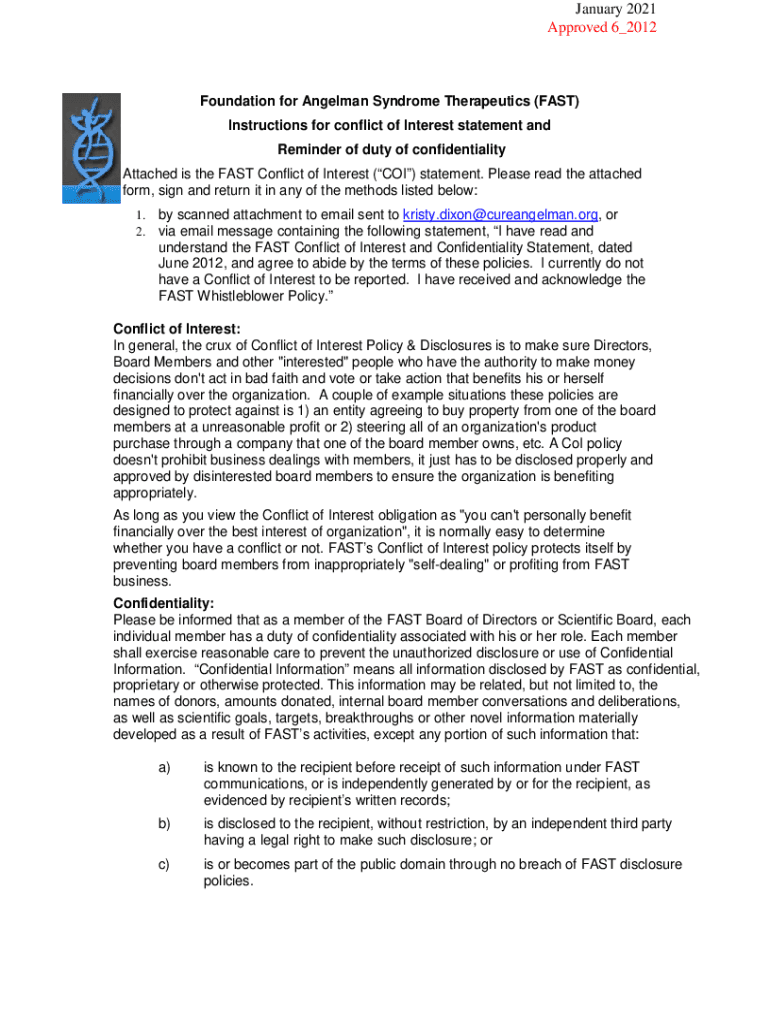 January 2021
Approved 6_2012

Foundation for Angelman Syndrome Therapeutics (FAST)
Instructions for conflict of Interest statement and
Reminder of duty of confidentiality

Attached is the FAST Conflict of Interest (“COI”) statement. Please read the attached form, sign and return it in any of the methods listed below:

1. by scanned attachment to email sent to kristy.dixon@cureangelman.org, or
2. via email message containing the following statement, “I have read and understand the FAST Conflict of Interest and Confidentiality Statement, dated June 2012, and agree to abide by the terms of these policies. I currently do not have a Conflict of Interest to be reported. I have received and acknowledge the FAST Whistleblower Policy.”

Conflict of Interest:
In general, the crux of Conflict of Interest Policy & Disclosures is to make sure Directors, Board Members and other "interested" people who have the authority to make money decisions don't act in bad faith and vote or take action that benefits his or herself financially over the organization. A couple of example situations these policies are designed to protect against is 1) an entity agreeing to buy property from one of the board members at a unreasonable profit or 2) steering all of an organization's product purchase through a company that one of the board member owns, etc. A CoI policy doesn't prohibit business dealings with members, it just has to be disclosed properly and approved by disinterested board members to ensure the organization is benefiting appropriately.

As long as you view the Conflict of Interest obligation as "you can't personally benefit financially over the best interest of organization", it is normally easy to determine whether you have a conflict or not. FAST’s Conflict of Interest policy protects itself by preventing board members from inappropriately "self-dealing" or profiting from FAST business.

Confidentiality:
Please be informed that as a member of the FAST Board of Directors or Scientific Board, each individual member has a duty of confidentiality associated with his or her role. Each member shall exercise reasonable care to prevent the unauthorized disclosure or use of Confidential Information. “Confidential Information” means all information disclosed by FAST as confidential, proprietary or otherwise protected. This information may be related, but not limited to, the names of donors, amounts donated, internal board member conversations and deliberations, as well as scientific goals, targets, breakthroughs or other novel information materially developed as a result of FAST’s activities, except any portion of such information that:

a) is known to the recipient before receipt of such information under FAST communications, or is independently generated by or for the recipient, as evidenced by recipient’s written records;

b) is disclosed to the recipient, without restriction, by an independent third party having a legal right to make such disclosure; or

c) is or becomes part of the public domain through no breach of FAST disclosure policies.